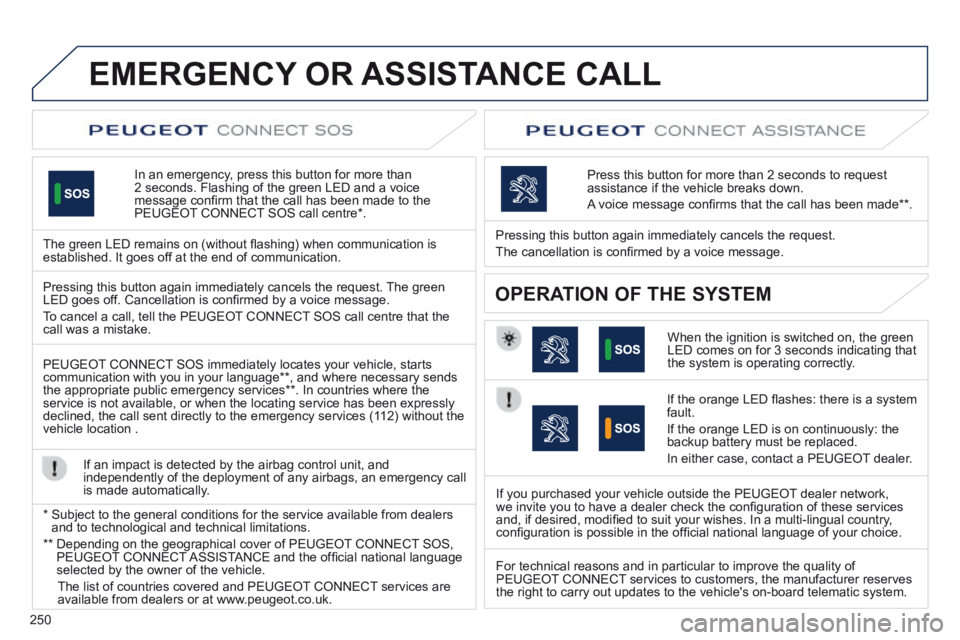 EMERGENCY OR ASSISTANCE CALL

PEUGEOT CONNECT SOS

SOS

In an emergency, press this button for more than 2 seconds. Flashing of the green LED and a voice message confirm that the call has been made to the PEUGEOT CONNECT SOS call centre*.

The green LED remains on (without flashing) when communication is established. It goes off at the end of communication.

Pressing this button again immediately cancels the request. The green LED goes off. Cancellation is confirmed by a voice message.

To cancel a call, tell the PEUGEOT CONNECT SOS call centre that the call was a mistake.

PEUGEOT CONNECT SOS immediately locates your vehicle, starts communication with you in your language**, and where necessary sends the appropriate public emergency services**. In countries where the service is not available, or when the locating service has been expressly declined, the call sent directly to the emergency services (112) without the vehicle location .

If an impact is detected by the airbag control unit, and independently of the deployment of any airbags, an emergency call is made automatically.

* Subject to the general conditions for the service available from dealers and to technological and technical limitations.

** Depending on the geographical cover of PEUGEOT CONNECT SOS, PEUGEOT CONNECT ASSISTANCE and the official national language selected by the owner of the vehicle.

The list of countries covered and PEUGEOT CONNECT services are available from dealers or at www.peugeot.co.uk.

PEUGEOT CONNECT ASSISTANCE

Press this button for more than 2 seconds to request assistance if the vehicle breaks down.

A voice message confirms that the call has been made**.

Pressing this button again immediately cancels the request.

The cancellation is confirmed by a voice message.

OPERATION OF THE SYSTEM

SOS

When the ignition is switched on, the green LED comes on for 3 seconds indicating that the system is operating correctly.

SOS

If the orange LED flashes: there is a system fault.

If the orange LED is on continuously: the backup battery must be replaced.

In either case, contact a PEUGEOT dealer.

If you purchased your vehicle outside the PEUGEOT dealer network, we invite you to have a dealer check the configuration of these services and, if desired, modified to suit your wishes. In a multi-lingual country, configuration is possible in the official national language of your choice.

For technical reasons and in particular to improve the quality of PEUGEOT CONNECT services to customers, the manufacturer reserves the right to carry out updates to the vehicle's on-board telematic system.

250

carmanualsonline.info